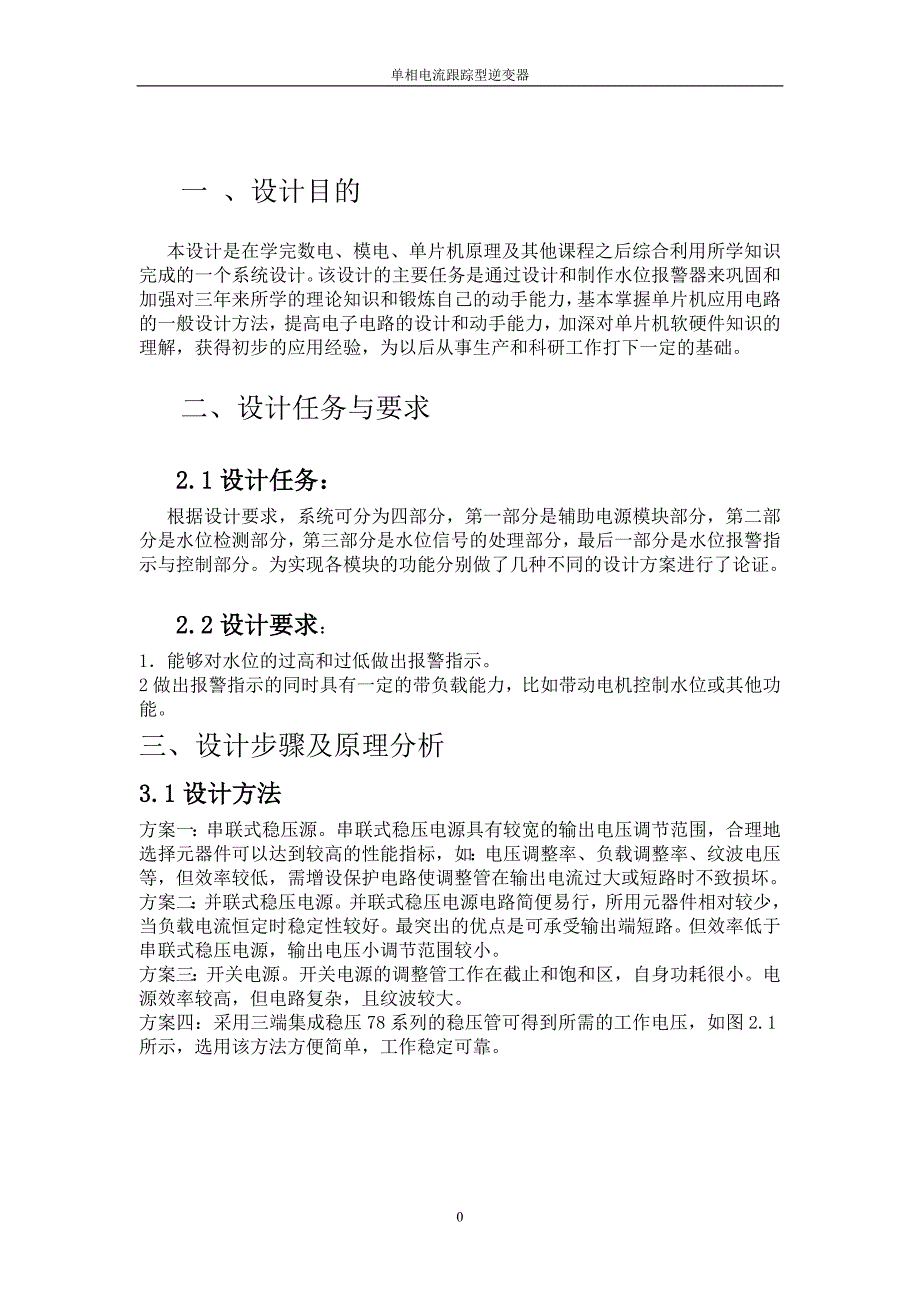 单相电流跟踪型逆变器

一 、设计目的

本设计是在学完数电、模电、单片机原理及其他课程之后综合利用所学知识完成的一个系统设计。该设计的主要任务是通过设计和制作水位报警器来巩固和加强对三年来所学的理论知识和锻炼自己的动手能力，基本掌握单片机应用电路的一般设计方法，提高电子电路的设计和动手能力，加深对单片机软硬件知识的理解，获得初步的应用经验，为以后从事生产和科研工作打下一定的基础。

二、设计任务与要求

2.1 设计任务：

根据设计要求，系统可分为四部分，第一部分是辅助电源模块部分，第二部分是水位检测部分，第三部分是水位信号的处理部分，最后一部分是水位报警指示与控制部分。为实现各模块的功能分别做了几种不同的设计方案进行了论证。

2.2 设计要求：

1. 能够对水位的过高和过低做出报警指示。
2 做出报警指示的同时具有一定的带负载能力，比如带动电机控制水位或其他功能。

三、设计步骤及原理分析

3.1 设计方法

方案一：串联式稳压源。串联式稳压电源具有较宽的输出电压调节范围，合理地选择元器件可以达到较高的性能指标，如：电压调整率、负载调整率、纹波电压等，但效率较低，需增设保护电路使调整管在输出电流过大或短路时不致损坏。
方案二：并联式稳压电源。并联式稳压电源电路简便易行，所用元器件相对较少，当负载电流恒定时稳定性较好。最突出的优点是可承受输出端短路。但效率低于串联式稳压电源，输出电压小调节范围较小。
方案三：开关电源。开关电源的调整管工作在截止和饱和区，自身功耗很小。电源效率较高，但电路复杂，且纹波较大。
方案四：采用三端集成稳压 78 系列的稳压管可得到所需的工作电压，如图 2.1 所示，选用该方法方便简单，工作稳定可靠。

0